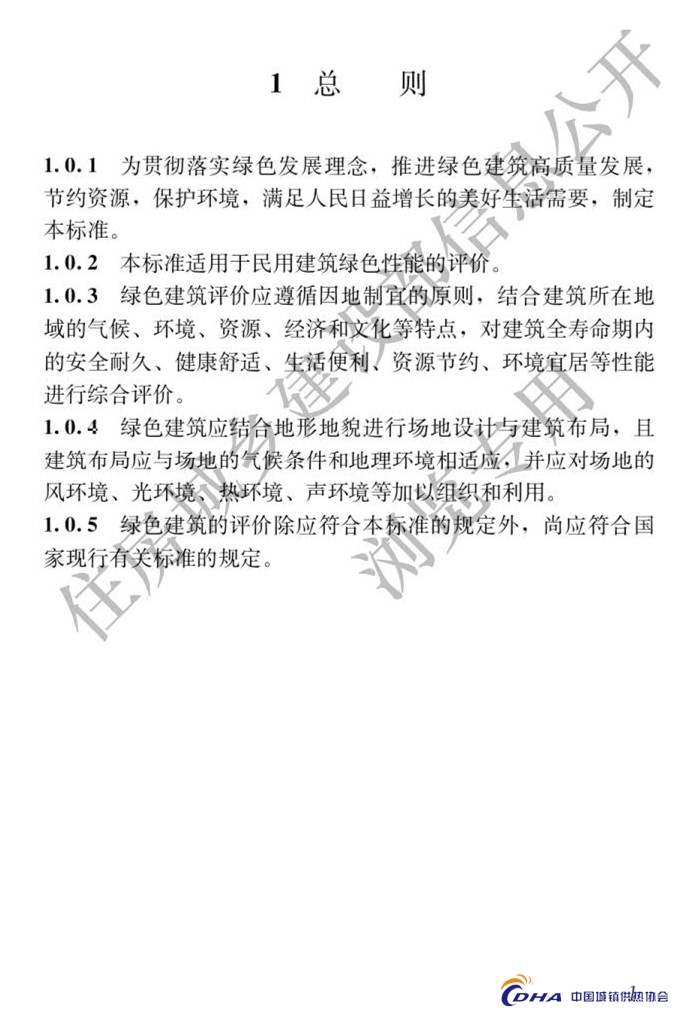 1 总 则

1.0.1 为贯彻落实绿色发展理念，推进绿色建筑高质量发展，节约资源，保护环境，满足人民日益增长的美好生活需要，制定本标准。

1.0.2 本标准适用于民用建筑绿色性能的评价。

1.0.3 绿色建筑评价应遵循因地制宜的原则，结合建筑所在地域的气候、环境、资源、经济和文化等特点，对建筑全寿命期内的安全耐久、健康舒适、生活便利、资源节约、环境宜居等性能进行综合评价。

1.0.4 绿色建筑应结合地形地貌进行场地设计与建筑布局，且建筑布局应与场地的气候条件和地理环境相适应，并应对场地的风环境、光环境、热环境、声环境等加以组织和利用。

1.0.5 绿色建筑的评价除应符合本标准的规定外，尚应符合国家现行有关标准的规定。

住房和城乡建设部信息公开
浏览专用

1

CDHA 中国城镇供热协会